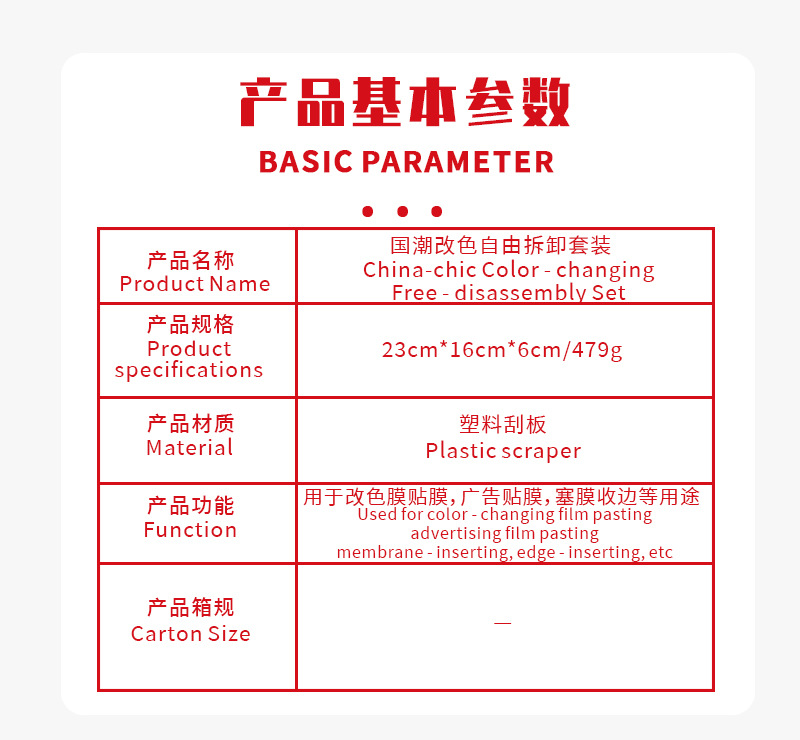 产品基本参数

BASIC PARAMETER

| 产品名称 Product Name | 国潮改色自由拆卸套装 China-chic Color - changing Free - disassembly Set |
|---|---|
| 产品规格 Product specifications | 23cm*16cm*6cm/479g |
| 产品材质 Material | 塑料刮板 Plastic scraper |
| 产品功能 Function | 用于改色膜贴膜，广告贴膜，塞膜收边等用途 Used for color - changing film pasting advertising film pasting membrane - inserting, edge - inserting, etc |
| 产品箱规 Carton Size | — |